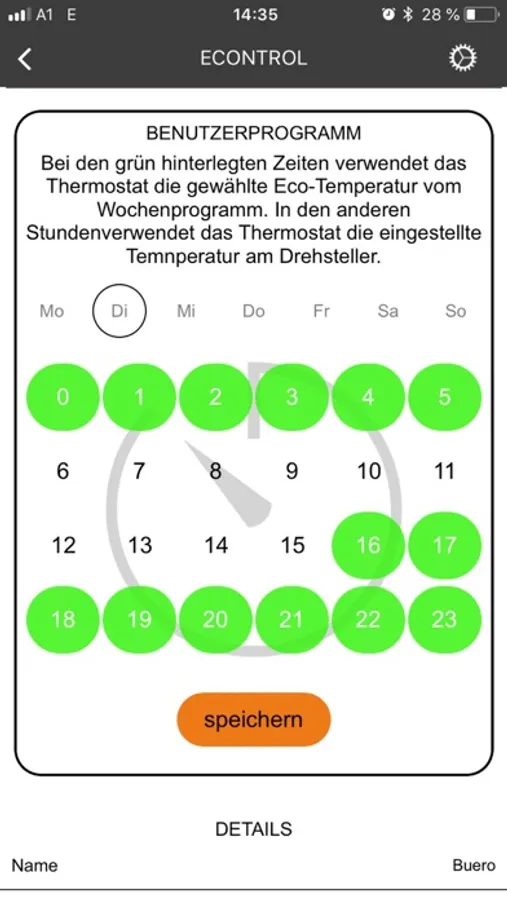 A1 E 14:35 28 %

ECONTROL

BENUTZERPROGRAMM

Bei den grün hinterlegten Zeiten verwendet das Thermostat die gewählte Eco-Temperatur vom Wochenprogramm. In den anderen Stundenverwendet das Thermostat die eingestellte Temnperatur am Drehsteller.

Mo Di Mi Do Fr Sa So

0 1 2 3 4 5
6 7 8 9 10 11
12 13 14 15 16 17
18 19 20 21 22 23

speichern

DETAILS

Name Buero